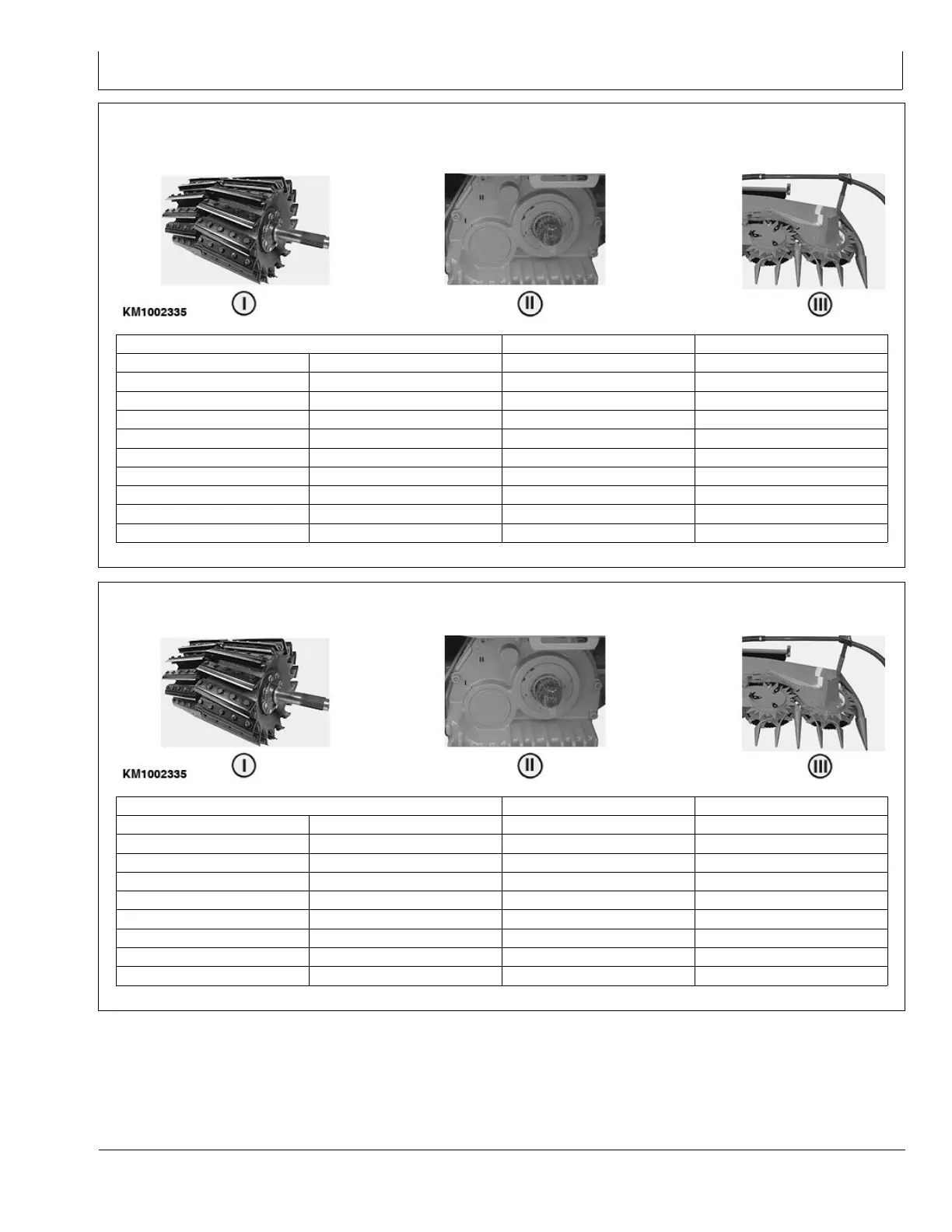 KM1002335

I

II

III

KM1002335

I

II

III